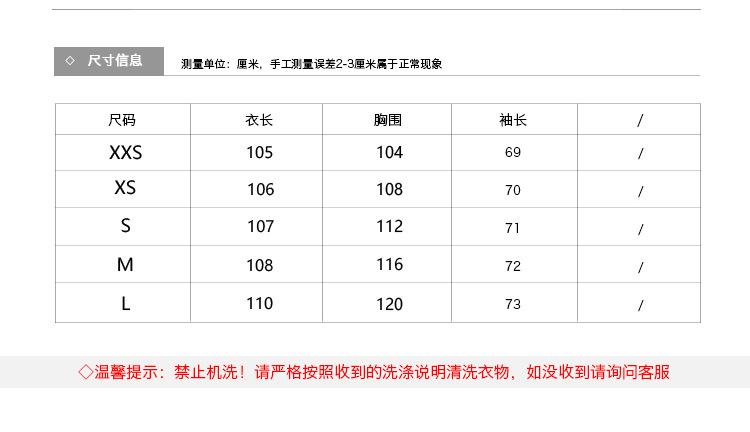 ◇ 尺寸信息

测量单位：厘米，手工测量误差2-3厘米属于正常现象

| 尺码 | 衣长 | 胸围 | 袖长 | / |
|---|---|---|---|---|
| XXS | 105 | 104 | 69 | / |
| XS | 106 | 108 | 70 | / |
| S | 107 | 112 | 71 | / |
| M | 108 | 116 | 72 | / |
| L | 110 | 120 | 73 | / |

◇温馨提示：禁止机洗！请严格按照收到的洗涤说明清洗衣物，如没收到请询问客服